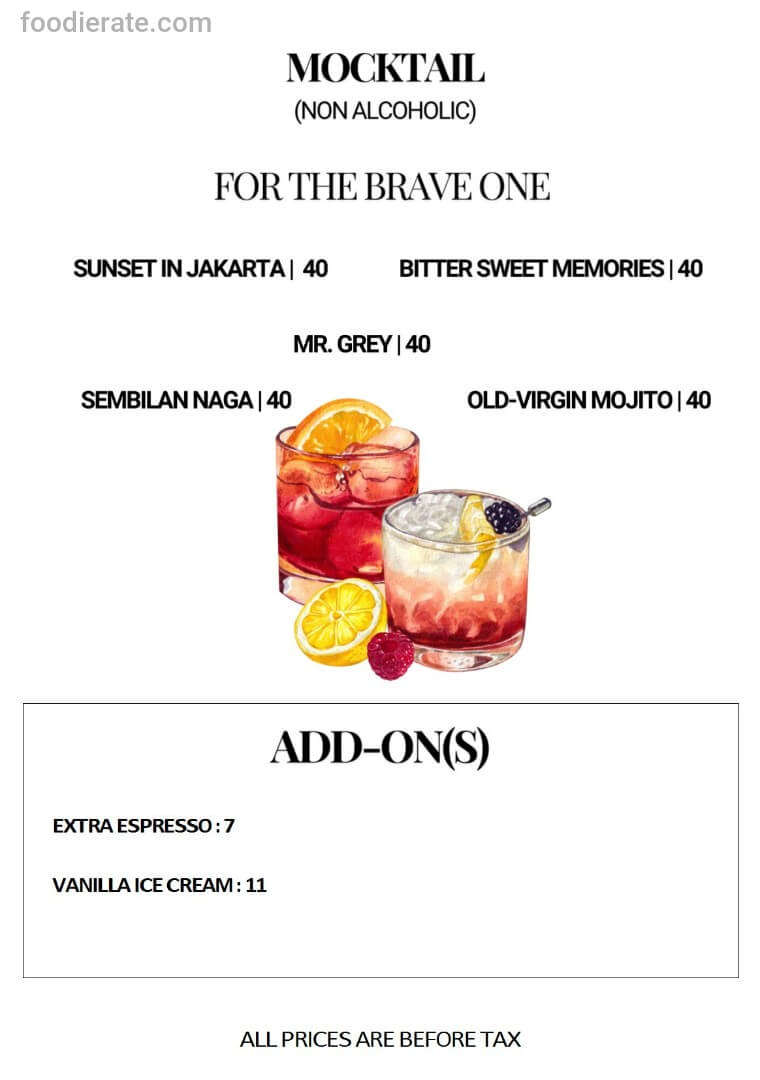 foodierate.com

MOCKTAIL
(NON ALCOHOLIC)

FOR THE BRAVE ONE

SUNSET IN JAKARTA | 40

BITTER SWEET MEMORIES | 40

MR. GREY | 40

SEMBILAN NAGA | 40

OLD-VIRGIN MOJITO | 40

ADD-ON(S)

EXTRA ESPRESSO : 7

VANILLA ICE CREAM : 11

ALL PRICES ARE BEFORE TAX